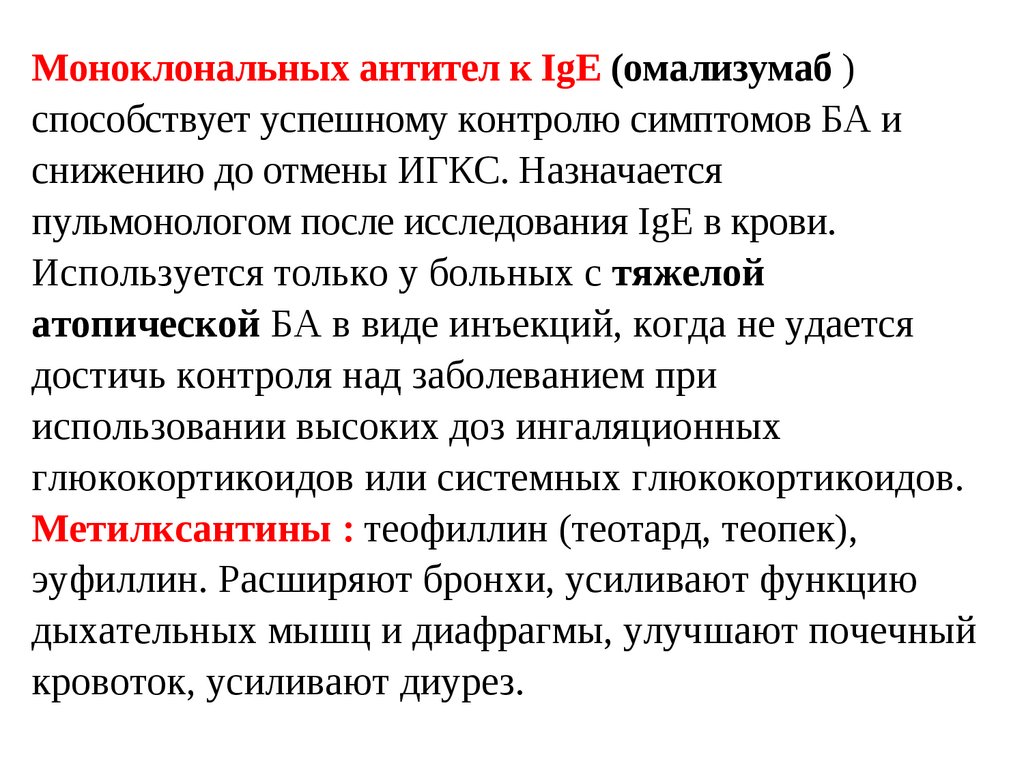 Моноклональных антител к IgE (омализумаб ) способствует успешному контролю симптомов БА и снижению до отмены ИГКС. Назначается пульмонологом после исследования IgE в крови. Используется только у больных с тяжелой атопической БА в виде инъекций, когда не удается достичь контроля над заболеванием при использовании высоких доз ингаляционных глюкокортикоидов или системных глюкокортикоидов.
Метилксантины : теофиллин (теотард, теопек), эуфиллин. Расширяют бронхи, усиливают функцию дыхательных мышц и диафрагмы, улучшают почечный кровоток, усиливают диурез.